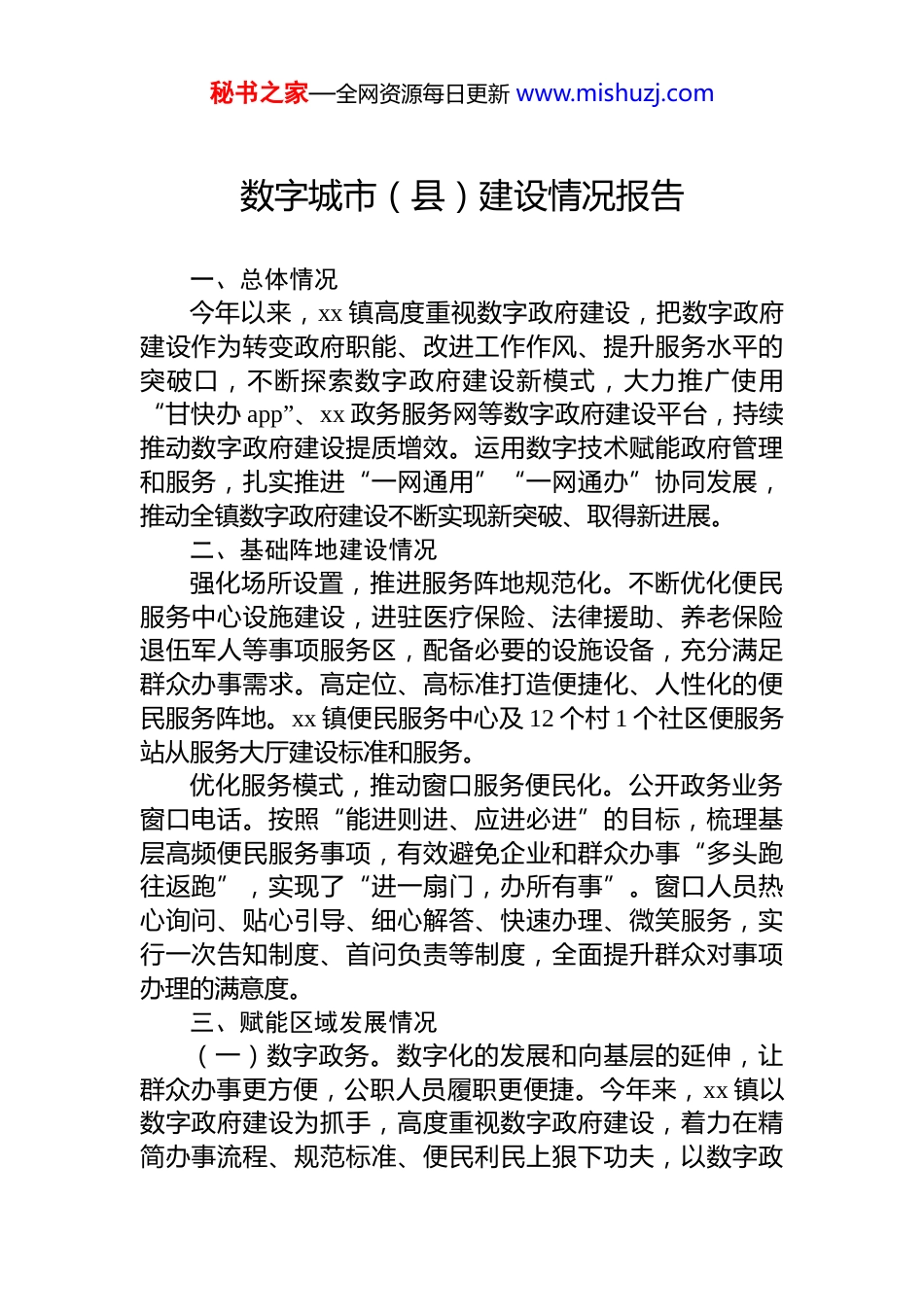 秘书之家—全网资源每日更新 www.mishuzj.com

数字城市（县）建设情况报告

一、总体情况

今年以来，xx 镇高度重视数字政府建设，把数字政府建设作为转变政府职能、改进工作作风、提升服务水平的突破口，不断探索数字政府建设新模式，大力推广使用“甘快办 app”、xx 政务服务网等数字政府建设平台，持续推动数字政府建设提质增效。运用数字技术赋能政府管理和服务，扎实推进“一网通用”“一网通办”协同发展，推动全镇数字政府建设不断实现新突破、取得新进展。

二、基础阵地建设情况

强化场所设置，推进服务阵地规范化。不断优化便民服务中心设施建设，进驻医疗保险、法律援助、养老保险退伍军人等事项服务区，配备必要的设施设备，充分满足群众办事需求。高定位、高标准打造便捷化、人性化的便民服务阵地。xx 镇便民服务中心及 12 个村 1 个社区便服务站从服务大厅建设标准和服务。

优化服务模式，推动窗口服务便民化。公开政务业务窗口电话。按照“能进则进、应进必进”的目标，梳理基层高频便民服务事项，有效避免企业和群众办事“多头跑往返跑”，实现了“进一扇门，办所有事”。窗口人员热心询问、贴心引导、细心解答、快速办理、微笑服务，实行一次告知制度、首问负责等制度，全面提升群众对事项办理的满意度。

三、赋能区域发展情况

（一）数字政务。数字化的发展和向基层的延伸，让群众办事更方便，公职人员履职更便捷。今年来，xx 镇以数字政府建设为抓手，高度重视数字政府建设，着力在精简办事流程、规范标准、便民利民上狠下功夫，以数字政